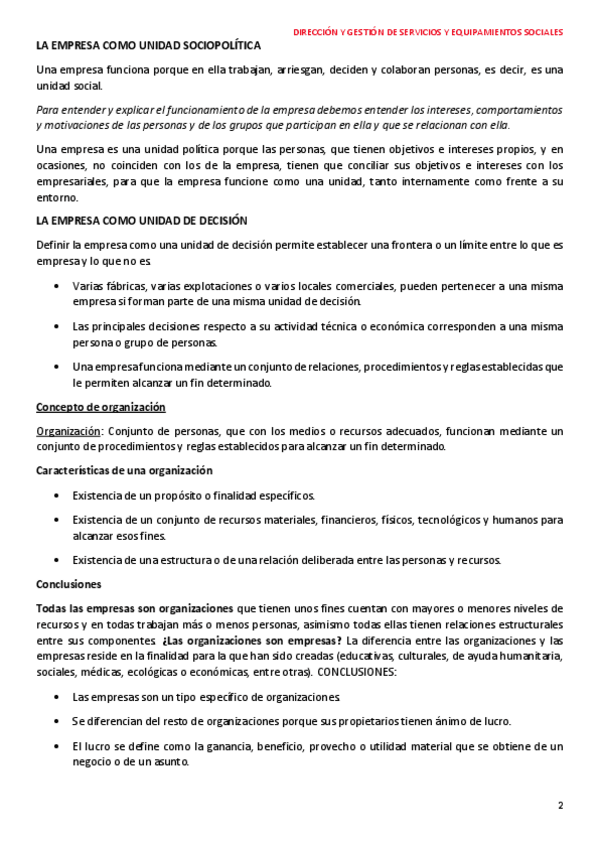 DIRECCIÓN Y GESTIÓN DE SERVICIOS Y EQUIPAMIENTOS SOCIALES

LA EMPRESA COMO UNIDAD SOCIOPOLÍTICA

Una empresa funciona porque en ella trabajan, arriesgan, deciden y colaboran personas, es decir, es una unidad social.

Para entender y explicar el funcionamiento de la empresa debemos entender los intereses, comportamientos y motivaciones de las personas y de los grupos que participan en ella y que se relacionan con ella.

Una empresa es una unidad política porque las personas, que tienen objetivos e intereses propios, y en ocasiones, no coinciden con los de la empresa, tienen que conciliar sus objetivos e intereses con los empresariales, para que la empresa funcione como una unidad, tanto internamente como frente a su entorno.

LA EMPRESA COMO UNIDAD DE DECISIÓN

Definir la empresa como una unidad de decisión permite establecer una frontera o un límite entre lo que es empresa y lo que no es.

• Varias fábricas, varias explotaciones o varios locales comerciales, pueden pertenecer a una misma empresa si forman parte de una misma unidad de decisión.

• Las principales decisiones respecto a su actividad técnica o económica corresponden a una misma persona o grupo de personas.

• Una empresa funciona mediante un conjunto de relaciones, procedimientos y reglas establecidas que le permiten alcanzar un fin determinado.

Concepto de organización

Organización: Conjunto de personas, que con los medios o recursos adecuados, funcionan mediante un conjunto de procedimientos y reglas establecidos para alcanzar un fin determinado.

Características de una organización

• Existencia de un propósito o finalidad específicos.

• Existencia de un conjunto de recursos materiales, financieros, físicos, tecnológicos y humanos para alcanzar esos fines.

• Existencia de una estructura o de una relación deliberada entre las personas y recursos.

Conclusiones

Todas las empresas son organizaciones que tienen unos fines cuentan con mayores o menores niveles de recursos y en todas trabajan más o menos personas, asimismo todas ellas tienen relaciones estructurales entre sus componentes. ¿Las organizaciones son empresas? La diferencia entre las organizaciones y las empresas reside en la finalidad para la que han sido creadas (educativas, culturales, de ayuda humanitaria, sociales, médicas, ecológicas o económicas, entre otras). CONCLUSIONES:

• Las empresas son un tipo específico de organizaciones.

• Se diferencian del resto de organizaciones porque sus propietarios tienen ánimo de lucro.

• El lucro se define como la ganancia, beneficio, provecho o utilidad material que se obtiene de un negocio o de un asunto.

2